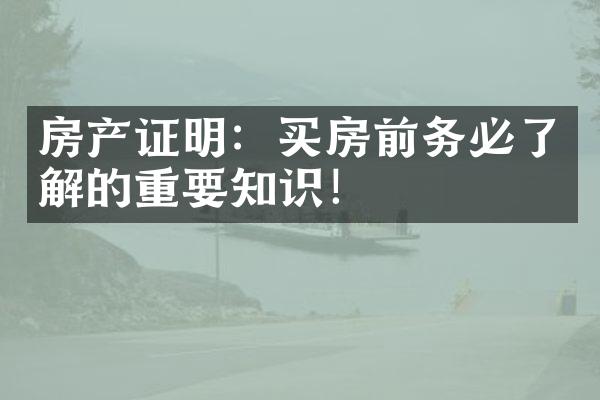 房产证明：买房前务必了解的重要知识！